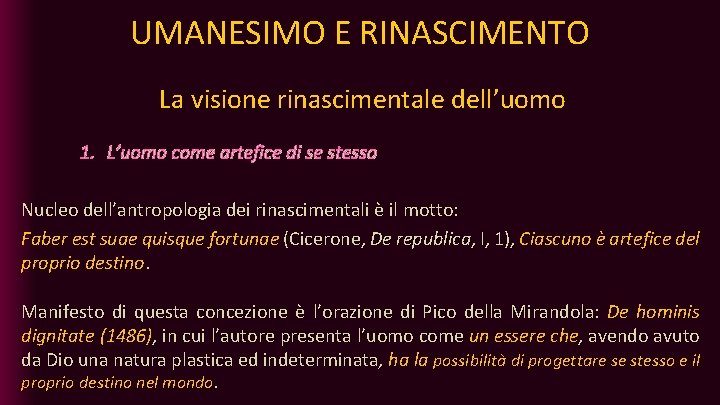 UMANESIMO E RINASCIMENTO

La visione rinascimentale dell'uomo

1. L'uomo come artefice di se stesso

Nucleo dell'antropologia dei rinascimentali è il motto:
Faber est suae quisque fortunae (Cicerone, De republica, I, 1), Ciascuno è artefice del proprio destino.

Manifesto di questa concezione è l'orazione di Pico della Mirandola: De hominis dignitate (1486), in cui l'autore presenta l'uomo come un essere che, avendo avuto da Dio una natura plastica ed indeterminata, ha la possibilità di progettare se stesso e il proprio destino nel mondo.